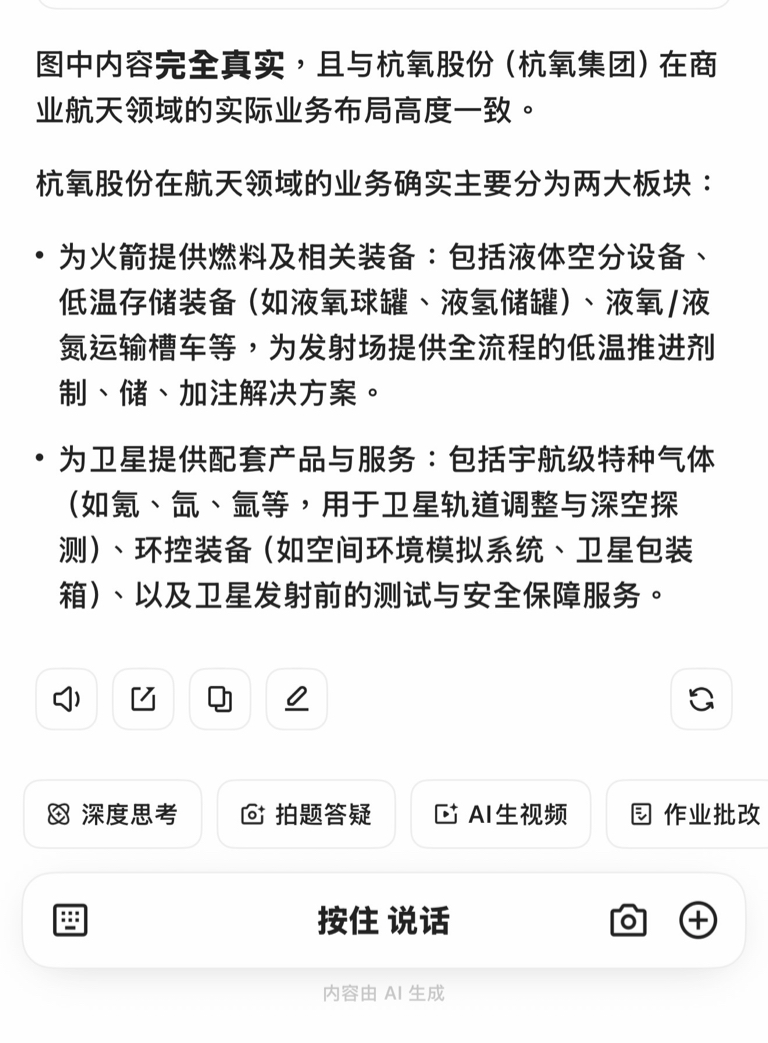 图中内容完全真实，且与杭氧股份（杭氧集团）在商业航天领域的实际业务布局高度一致。

杭氧股份在航天领域的业务确实主要分为两大板块：

• 为火箭提供燃料及相关装备：包括液体空分设备、低温存储装备（如液氧球罐、液氢储罐）、液氧/液氮运输槽车等，为发射场提供全流程的低温推进剂制、储、加注解决方案。

• 为卫星提供配套产品与服务：包括宇航级特种气体（如氪、氙、氩等，用于卫星轨道调整与深空探测）、环控装备（如空间环境模拟系统、卫星包装箱）、以及卫星发射前的测试与安全保障服务。

深度思考 拍题答疑 AI生视频 作业批改

按住 说话

内容由 AI 生成